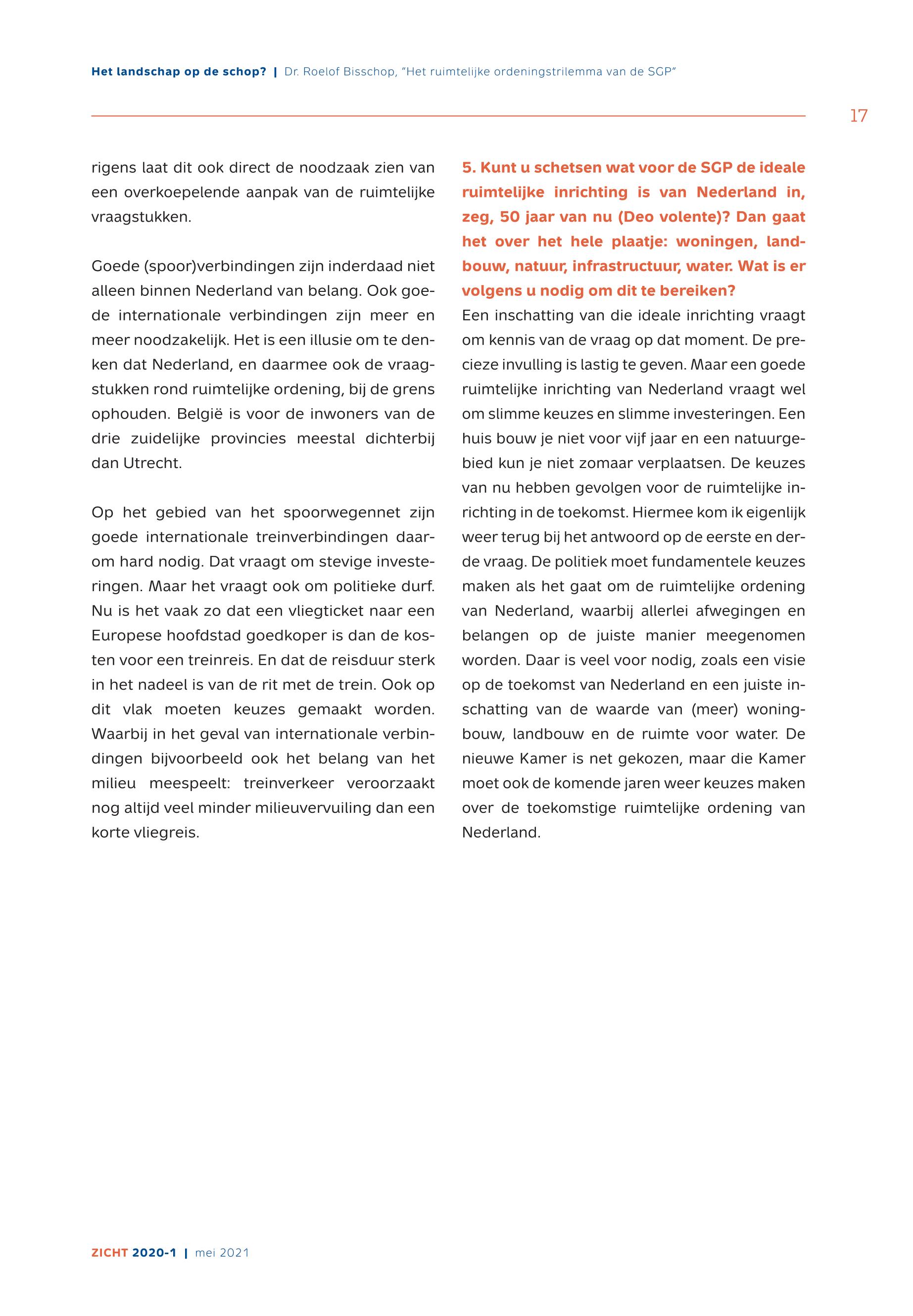 Het landschap op de schop? | Dr. Roelof Bisschop, "Het ruimtelijke ordeningstrilemma van de SGP"

17

rigens laat dit ook direct de noodzaak zien van een overkoepelende aanpak van de ruimtelijke vraagstukken.

Goede (spoor)verbindingen zijn inderdaad niet alleen binnen Nederland van belang. Ook goede internationale verbindingen zijn meer en meer noodzakelijk. Het is een illusie om te denken dat Nederland, en daarmee ook de vraagstukken rond ruimtelijke ordening, bij de grens ophouden. België is voor de inwoners van de drie zuidelijke provincies meestal dichterbij dan Utrecht.

Op het gebied van het spoorwegennet zijn goede internationale treinverbindingen daarom hard nodig. Dat vraagt om stevige investeringen. Maar het vraagt ook om politieke durf. Nu is het vaak zo dat een vliegticket naar een Europese hoofdstad goedkoper is dan de kosten voor een treinreis. En dat de reisduur sterk in het nadeel is van de rit met de trein. Ook op dit vlak moeten keuzes gemaakt worden. Waarbij in het geval van internationale verbindingen bijvoorbeeld ook het belang van het milieu meespeelt: treinverkeer veroorzaakt nog altijd veel minder milieuvervuiling dan een korte vliegreis.

5. Kunt u schetsen wat voor de SGP de ideale ruimtelijke inrichting is van Nederland in, zeg, 50 jaar van nu (Deo volente)? Dan gaat het over het hele plaatje: woningen, landbouw, natuur, infrastructuur, water. Wat is er volgens u nodig om dit te bereiken?
Een inschatting van die ideale inrichting vraagt om kennis van de vraag op dat moment. De precieze invulling is lastig te geven. Maar een goede ruimtelijke inrichting van Nederland vraagt wel om slimme keuzes en slimme investeringen. Een huis bouw je niet voor vijf jaar en een natuurgebied kun je niet zomaar verplaatsen. De keuzes van nu hebben gevolgen voor de ruimtelijke inrichting in de toekomst. Hiermee kom ik eigenlijk weer terug bij het antwoord op de eerste en derde vraag. De politiek moet fundamentele keuzes maken als het gaat om de ruimtelijke ordening van Nederland, waarbij allerlei afwegingen en belangen op de juiste manier meegenomen worden. Daar is veel voor nodig, zoals een visie op de toekomst van Nederland en een juiste inschatting van de waarde van (meer) woningbouw, landbouw en de ruimte voor water. De nieuwe Kamer is net gekozen, maar die Kamer moet ook de komende jaren weer keuzes maken over de toekomstige ruimtelijke ordening van Nederland.

ZICHT 2020-1 | mei 2021